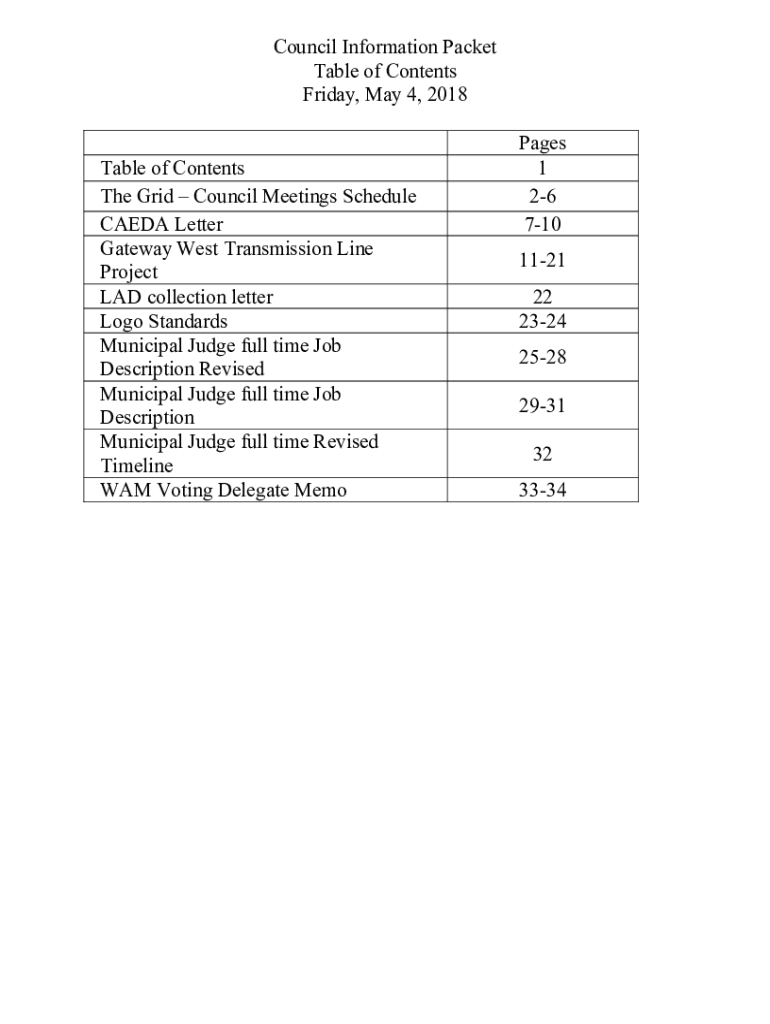 Council Information Packet
Table of Contents
Friday, May 4, 2018

| | Pages |
|---|---|
| Table of Contents | 1 |
| The Grid – Council Meetings Schedule | 2-6 |
| CAEDA Letter | 7-10 |
| Gateway West Transmission Line Project | 11-21 |
| LAD collection letter | 22 |
| Logo Standards | 23-24 |
| Municipal Judge full time Job Description Revised | 25-28 |
| Municipal Judge full time Job Description | 29-31 |
| Municipal Judge full time Revised Timeline | 32 |
| WAM Voting Delegate Memo | 33-34 |